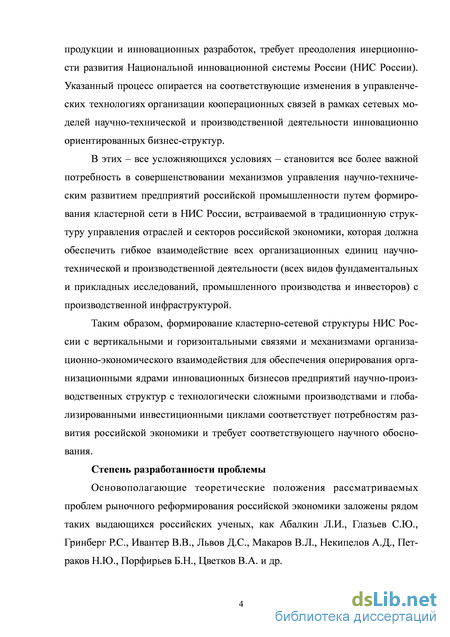 продукции и инновационных разработок, требует преодоления инерционности развития Национальной инновационной системы России (НИС России). Указанный процесс опирается на соответствующие изменения в управленческих технологиях организации кооперационных связей в рамках сетевых моделей научно-технической и производственной деятельности инновационно ориентированных бизнес-структур.

В этих – все усложняющихся условиях – становится все более важной потребность в совершенствовании механизмов управления научно-техническим развитием предприятий российской промышленности путем формирования кластерной сети в НИС России, встраиваемой в традиционную структуру управления отраслей и секторов российской экономики, которая должна обеспечить гибкое взаимодействие всех организационных единиц научно-технической и производственной деятельности (всех видов фундаментальных и прикладных исследований, промышленного производства и инвесторов) с производственной инфраструктурой.

Таким образом, формирование кластерно-сетевой структуры НИС России с вертикальными и горизонтальными связями и механизмами организационно-экономического взаимодействия для обеспечения оперирования организационными ядрами инновационных бизнесов предприятий научно-производственных структур с технологически сложными производствами и глобализированными инвестиционными циклами соответствует потребностям развития российской экономики и требует соответствующего научного обоснования.

Степень разработанности проблемы

Основополагающие теоретические положения рассматриваемых проблем рыночного реформирования российской экономики заложены рядом таких выдающихся российских ученых, как Абалкин Л.И., Глазьев С.Ю., Гринберг Р.С., Ивантер В.В., Львов Д.С., Макаров В.Л., Некипелов А.Д., Петраков Н.Ю., Порфирьев Б.Н., Цветков В.А. и др.

4

dsLib.net
библиотека диссертаций